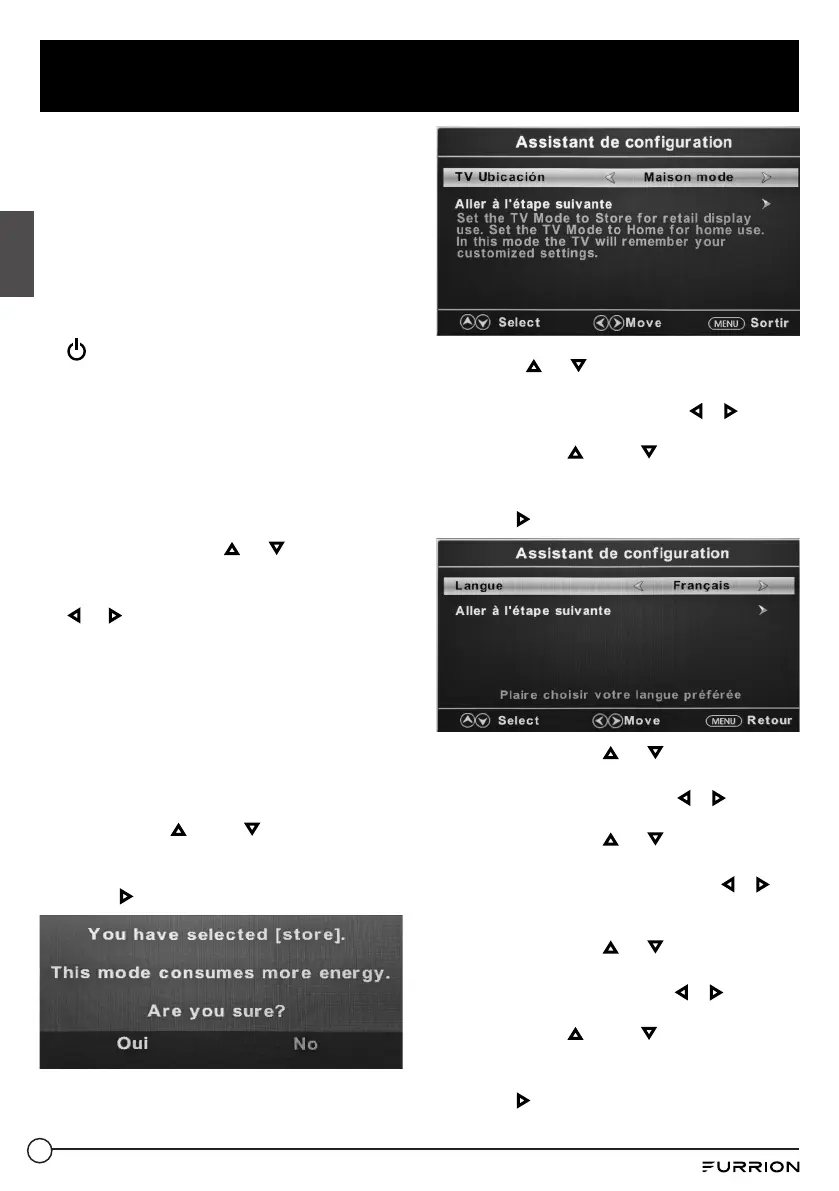 Assistant de configuration

TV Ubicación Maison mode

Aller à l'étape suivante

Set the TV Mode to Store for retail display use. Set the TV Mode to Home for home use. In this mode the TV will remember your customized settings.

Select Move MENU Sortir

Assistant de configuration

Langue Français

Aller à l'étape suivante

Plaire choisir votre langue préférée

Select Move MENU Retour

You have selected [store].

This mode consumes more energy.

Are you sure?

Oui No

FURRION